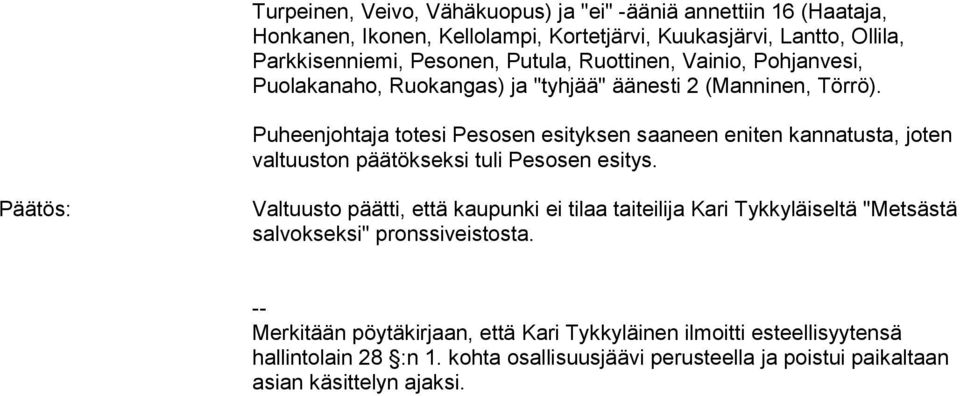 Turpeinen, Veivo, Vähäkuopus) ja "ei" -ääniä annettiin 16 (Haataja, Honkanen, Ikonen, Kellolampi, Kortetjärvi, Kuukasjärvi, Lantto, Ollila, Parkkisenniemi, Pesonen, Putula, Ruottinen, Vainio, Pohjanvesi, Puolakanaho, Ruokangas) ja "tyhjää" äänesti 2 (Manninen, Törrö).

Puheenjohtaja totesi Pesosen esityksen saaneen eniten kannatusta, joten valtuuston päätökseksi tuli Pesosen esitys.

Päätös:

Valtuusto päätti, että kaupunki ei tilaa taiteilija Kari Tykkyläiseltä "Metsästä salvokseksi" pronssiveistosta.

--
Merkitään pöytäkirjaan, että Kari Tykkyläinen ilmoitti esteellisyytensä hallintolain 28 §:n 1. kohta osallisuusjäävi perusteella ja poistui paikaltaan asian käsittelyn ajaksi.